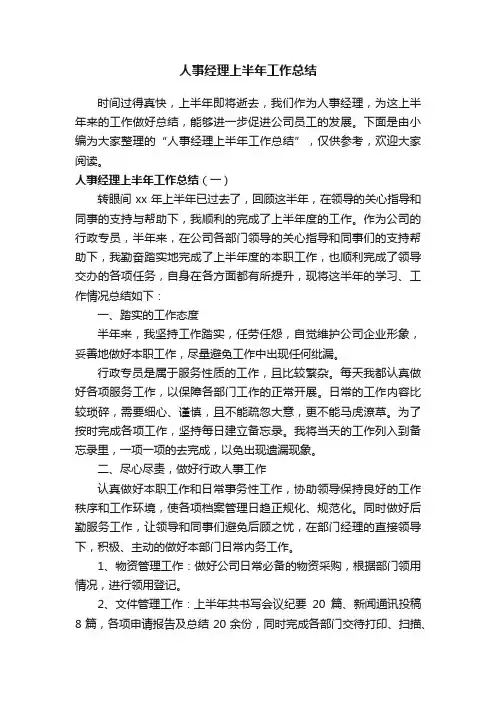 人事经理上半年工作总结

时间过得真快，上半年即将逝去，我们作为人事经理，为这上半年来的工作做好总结，能够进一步促进公司员工的发展。下面是由小编为大家整理的“人事经理上半年工作总结”，仅供参考，欢迎大家阅读。

人事经理上半年工作总结（一）

转眼间 xx 年上半年已过去了，回顾这半年，在领导的关心指导和同事的支持与帮助下，我顺利的完成了上半年度的工作。作为公司的行政专员，半年来，在公司各部门领导的关心指导和同事们的支持帮助下，我勤奋踏实地完成了上半年度的本职工作，也顺利完成了领导交办的各项任务，自身在各方面都有所提升，现将这半年的学习、工作情况总结如下：

一、踏实的工作态度

半年来，我坚持工作踏实，任劳任怨，自觉维护公司企业形象，妥善地做好本职工作，尽量避免工作中出现任何纰漏。

行政专员是属于服务性质的工作，且比较繁杂。每天我都认真做好各项服务工作，以保障各部门工作的正常开展。日常的工作内容比较琐碎，需要细心、谨慎，且不能疏忽大意，更不能马虎潦草。为了按时完成各项工作，坚持每日建立备忘录。我将当天的工作列入到备忘录里，一项一项的去完成，以免出现遗漏现象。

二、尽心尽责，做好行政人事工作

认真做好本职工作和日常事务性工作，协助领导保持良好的工作秩序和工作环境，使各项档案管理日趋正规化、规范化。同时做好后勤服务工作，让领导和同事们避免后顾之忧，在部门经理的直接领导下，积极、主动的做好本部门日常内务工作。

1、物资管理工作：做好公司日常必备的物资采购，根据部门领用情况，进行领用登记。

2、文件管理工作：上半年共书写会议纪要 20 篇、新闻通讯投稿 8 篇，各项申请报告及总结 20 余份，同时完成各部门交待打印、扫描、